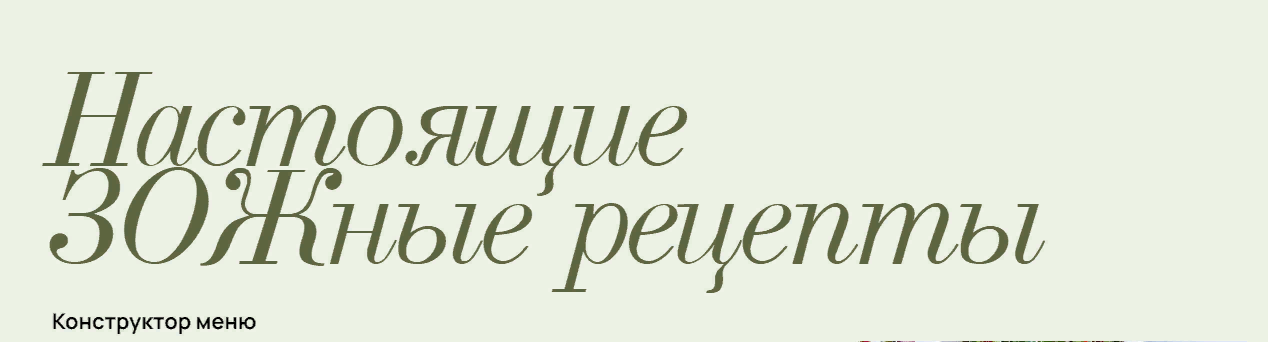 Настоящие ЗОЖные рецепты

Конструктор меню